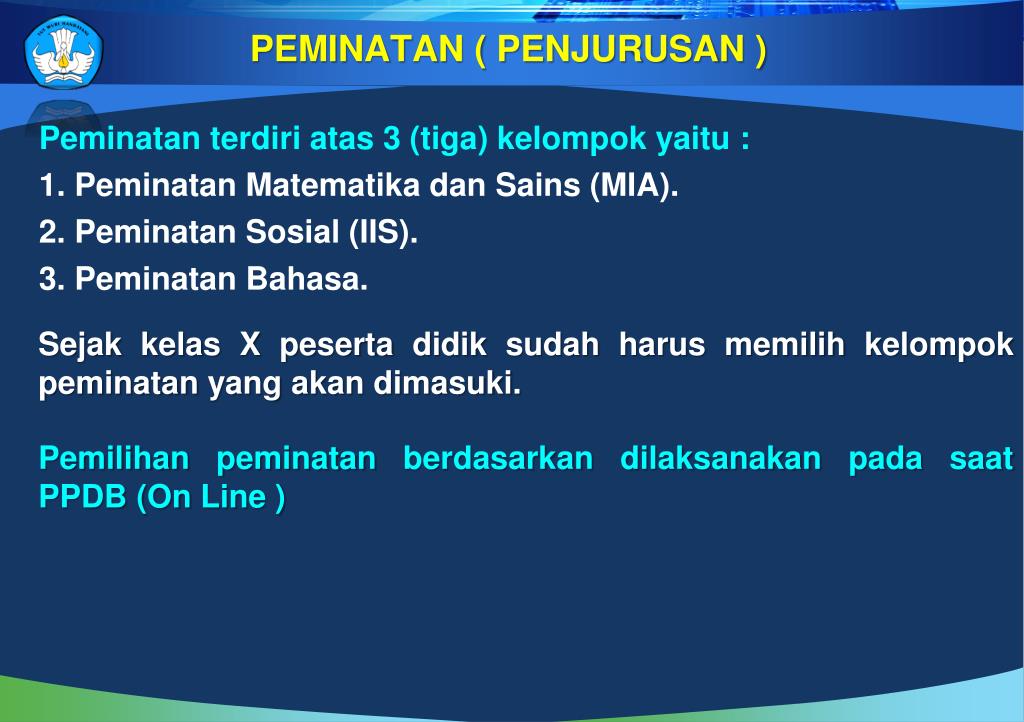 TUT WURI HANDAYANI

PEMINATAN ( PENJURUSAN )

Peminatan terdiri atas 3 (tiga) kelompok yaitu :
1. Peminatan Matematika dan Sains (MIA).
2. Peminatan Sosial (IIS).
3. Peminatan Bahasa.

Sejak kelas X peserta didik sudah harus memilih kelompok peminatan yang akan dimasuki.

Pemilihan peminatan berdasarkan dilaksanakan pada saat PPDB (On Line )